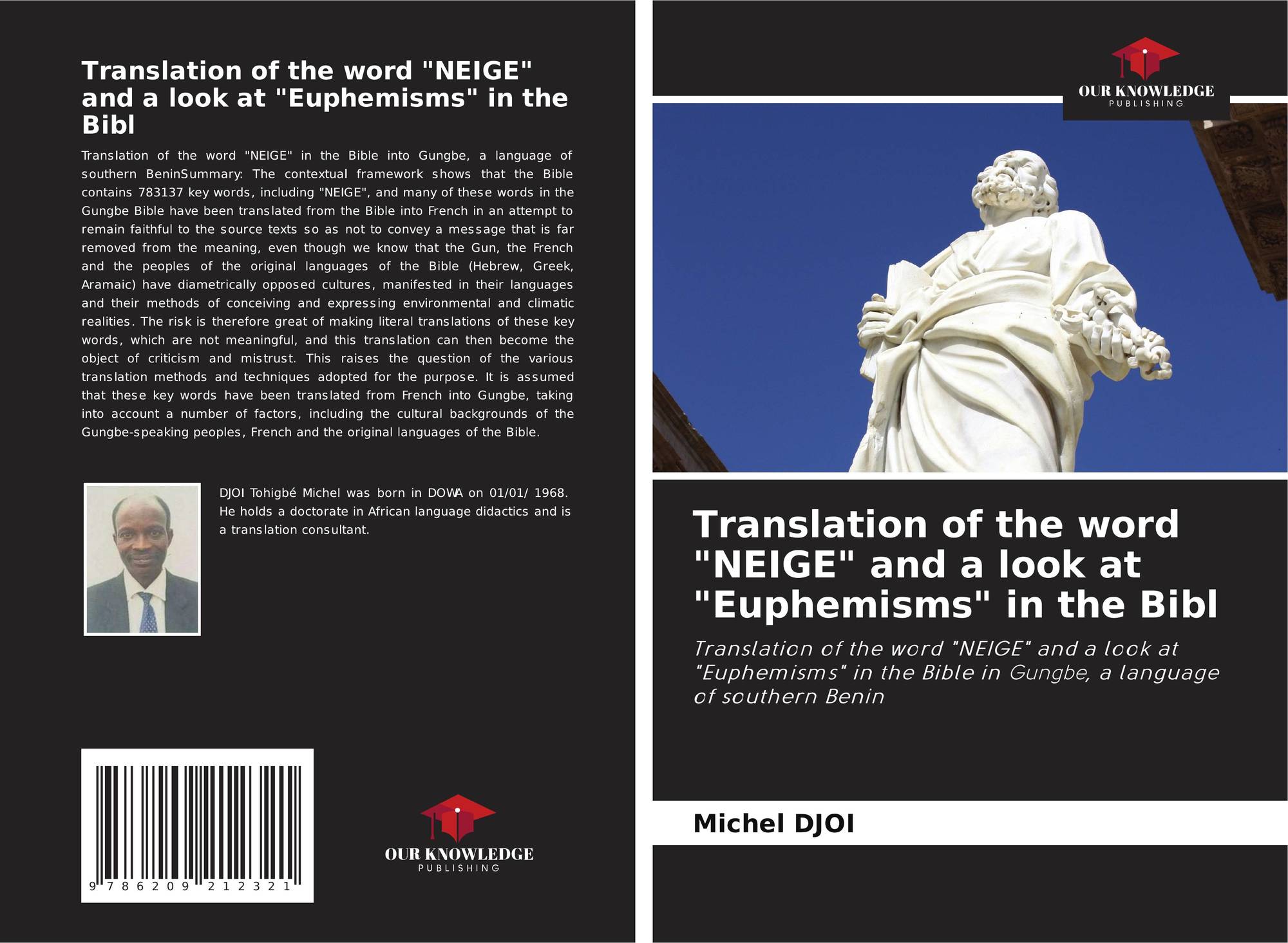 Translation of the word "NEIGE" and a look at "Euphemisms" in the Bibl

Translation of the word "NEIGE" in the Bible into Gungbe, a language of southern BeninSummary: The contextual framework shows that the Bible contains 783137 key words, including "NEIGE", and many of these words in the Gungbe Bible have been translated from the Bible into French in an attempt to remain faithful to the source texts so as not to convey a message that is far removed from the meaning, even though we know that the Gun, the French and the peoples of the original languages of the Bible (Hebrew, Greek, Aramaic) have diametrically opposed cultures, manifested in their languages and their methods of conceiving and expressing environmental and climatic realities. The risk is therefore great of making literal translations of these key words, which are not meaningful, and this translation can then become the object of criticism and mistrust. This raises the question of the various translation methods and techniques adopted for the purpose. It is assumed that these key words have been translated from French into Gungbe, taking into account a number of factors, including the cultural backgrounds of the Gungbe-speaking peoples, French and the original languages of the Bible.

DJOI Tohigbé Michel was born in DOWA on 01/01/ 1968. He holds a doctorate in African language didactics and is a translation consultant.

9 786209 212321

OUR KNOWLEDGE
PUBLISHING

OUR KNOWLEDGE
PUBLISHING

Translation of the word "NEIGE" and a look at "Euphemisms" in the Bibl

Translation of the word "NEIGE" and a look at "Euphemisms" in the Bible in Gungbe, a language of southern Benin

Michel DJOI